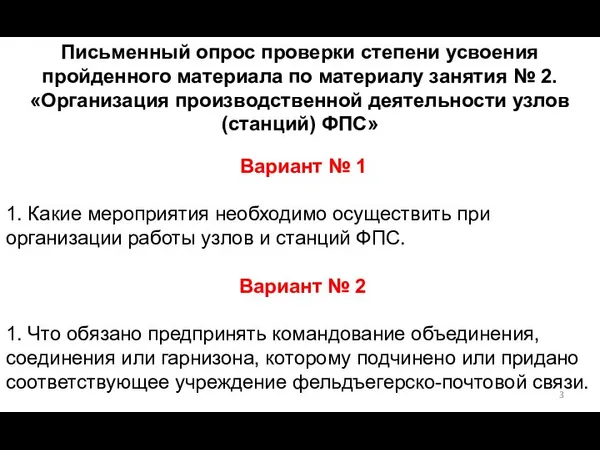 Письменный опрос проверки степени усвоения пройденного материала по материалу занятия № 2. «Организация производственной деятельности узлов (станций) ФПС»

Вариант № 1

1. Какие мероприятия необходимо осуществить при организации работы узлов и станций ФПС.

Вариант № 2

1. Что обязано предпринять командование объединения, соединения или гарнизона, которому подчинено или придано соответствующее учреждение фельдъегерско-почтовой связи.

3